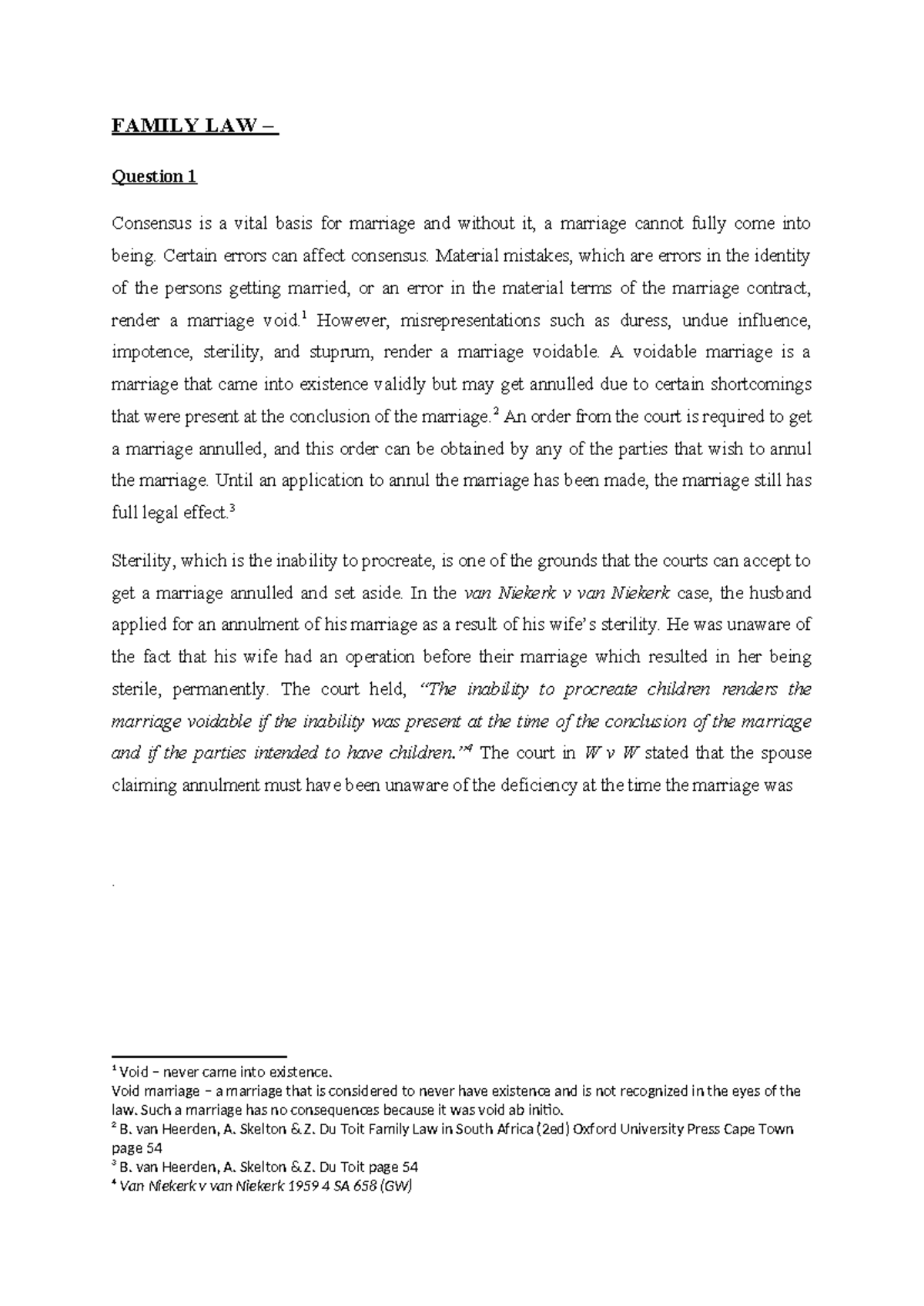 FAMILY LAW –

Question 1

Consensus is a vital basis for marriage and without it, a marriage cannot fully come into being. Certain errors can affect consensus. Material mistakes, which are errors in the identity of the persons getting married, or an error in the material terms of the marriage contract, render a marriage void.$^1$ However, misrepresentations such as duress, undue influence, impotence, sterility, and stuprum, render a marriage voidable. A voidable marriage is a marriage that came into existence validly but may get annulled due to certain shortcomings that were present at the conclusion of the marriage.$^2$ An order from the court is required to get a marriage annulled, and this order can be obtained by any of the parties that wish to annul the marriage. Until an application to annul the marriage has been made, the marriage still has full legal effect.$^3$

Sterility, which is the inability to procreate, is one of the grounds that the courts can accept to get a marriage annulled and set aside. In the van Niekerk v van Niekerk case, the husband applied for an annulment of his marriage as a result of his wife's sterility. He was unaware of the fact that his wife had an operation before their marriage which resulted in her being sterile, permanently. The court held, "The inability to procreate children renders the marriage voidable if the inability was present at the time of the conclusion of the marriage and if the parties intended to have children."$^4$ The court in W v W stated that the spouse claiming annulment must have been unaware of the deficiency at the time the marriage was

.

$^1$ Void – never came into existence.
Void marriage – a marriage that is considered to never have existence and is not recognized in the eyes of the law. Such a marriage has no consequences because it was void ab initio.
$^2$ B. van Heerden, A. Skelton & Z. Du Toit Family Law in South Africa (2ed) Oxford University Press Cape Town page 54
$^3$ B. van Heerden, A. Skelton & Z. Du Toit page 54
$^4$ Van Niekerk v van Niekerk 1959 4 SA 658 (GW)